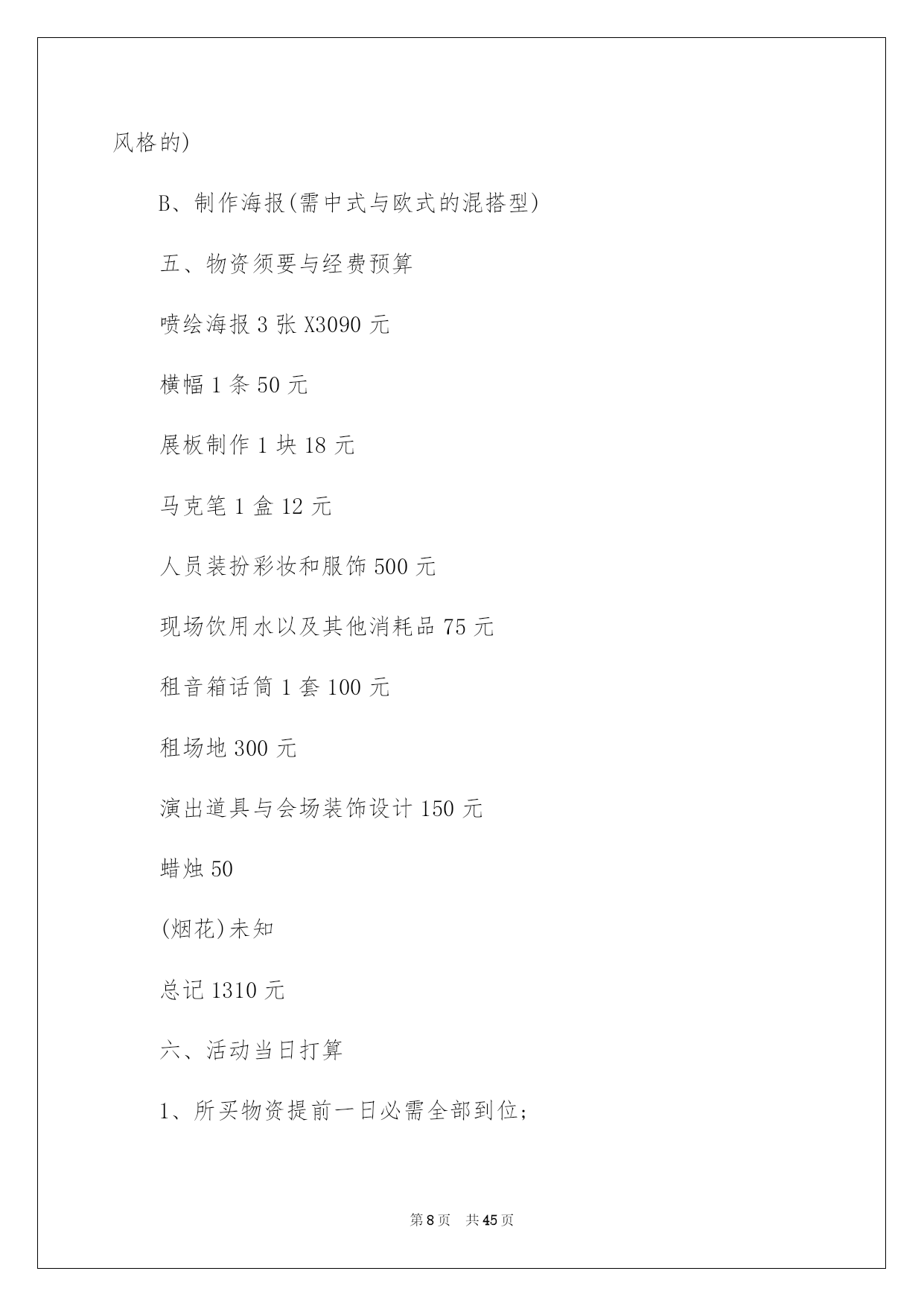 风格的)

B、制作海报(需中式与欧式的混搭型)

五、物资须要与经费预算

喷绘海报 3 张 X3090 元

横幅 1 条 50 元

展板制作 1 块 18 元

马克笔 1 盒 12 元

人员装扮彩妆和服饰 500 元

现场饮用水以及其他消耗品 75 元

租音箱话筒 1 套 100 元

租场地 300 元

演出道具与会场装饰设计 150 元

蜡烛 50

(烟花)未知

总记 1310 元

六、活动当日打算

1、所买物资提前一日必需全部到位;

第 8 页　共 45 页